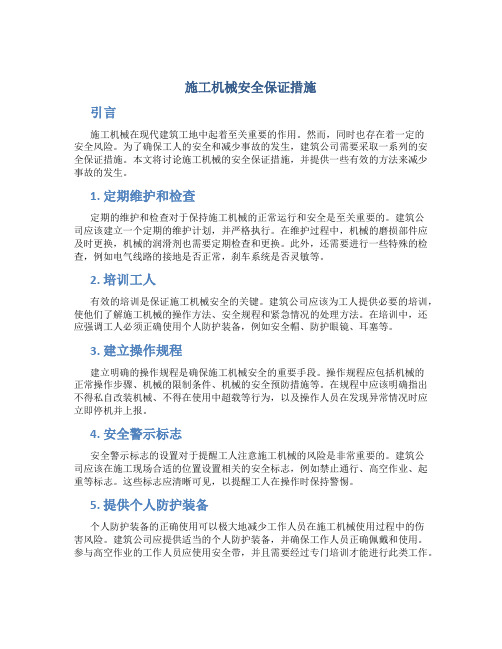 施工机械安全保证措施

引言

施工机械在现代建筑工地中起着至关重要的作用。然而，同时也存在着一定的安全风险。为了确保工人的安全和减少事故的发生，建筑公司需要采取一系列的安全保证措施。本文将讨论施工机械的安全保证措施，并提供一些有效的方法来减少事故的发生。

1. 定期维护和检查

定期的维护和检查对于保持施工机械的正常运行和安全是至关重要的。建筑公司应该建立一个定期的维护计划，并严格执行。在维护过程中，机械的磨损部件应及时更换，机械的润滑剂也需要定期检查和更换。此外，还需要进行一些特殊的检查，例如电气线路的接地是否正常，刹车系统是否灵敏等。

2. 培训工人

有效的培训是保证施工机械安全的关键。建筑公司应该为工人提供必要的培训，使他们了解施工机械的操作方法、安全规程和紧急情况的处理方法。在培训中，还应强调工人必须正确使用个人防护装备，例如安全帽、防护眼镜、耳塞等。

3. 建立操作规程

建立明确的操作规程是确保施工机械安全的重要手段。操作规程应包括机械的正常操作步骤、机械的限制条件、机械的安全预防措施等。在规程中应该明确指出不得私自改装机械、不得在使用中超载等行为，以及操作人员在发现异常情况时应立即停机并上报。

4. 安全警示标志

安全警示标志的设置对于提醒工人注意施工机械的风险是非常重要的。建筑公司应该在施工现场合适的位置设置相关的安全标志，例如禁止通行、高空作业、起重等标志。这些标志应清晰可见，以提醒工人在操作时保持警惕。

5. 提供个人防护装备

个人防护装备的正确使用可以极大地减少工作人员在施工机械使用过程中的伤害风险。建筑公司应提供适当的个人防护装备，并确保工作人员正确佩戴和使用。参与高空作业的工作人员应使用安全带，并且需要经过专门培训才能进行此类工作。